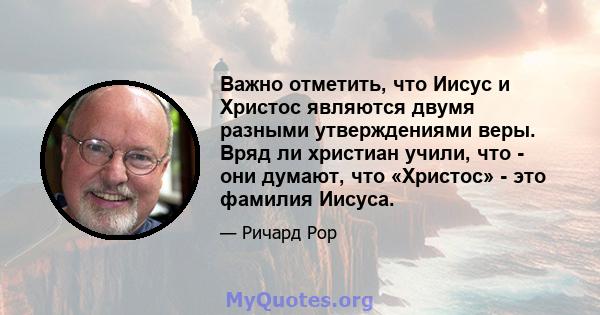 Важно отметить, что Иисус и Христос являются двумя разными утверждениями веры. Вряд ли христиан учили, что - они думают, что «Христос» - это фамилия Иисуса.

— Ричард Рор

MyQuotes.org